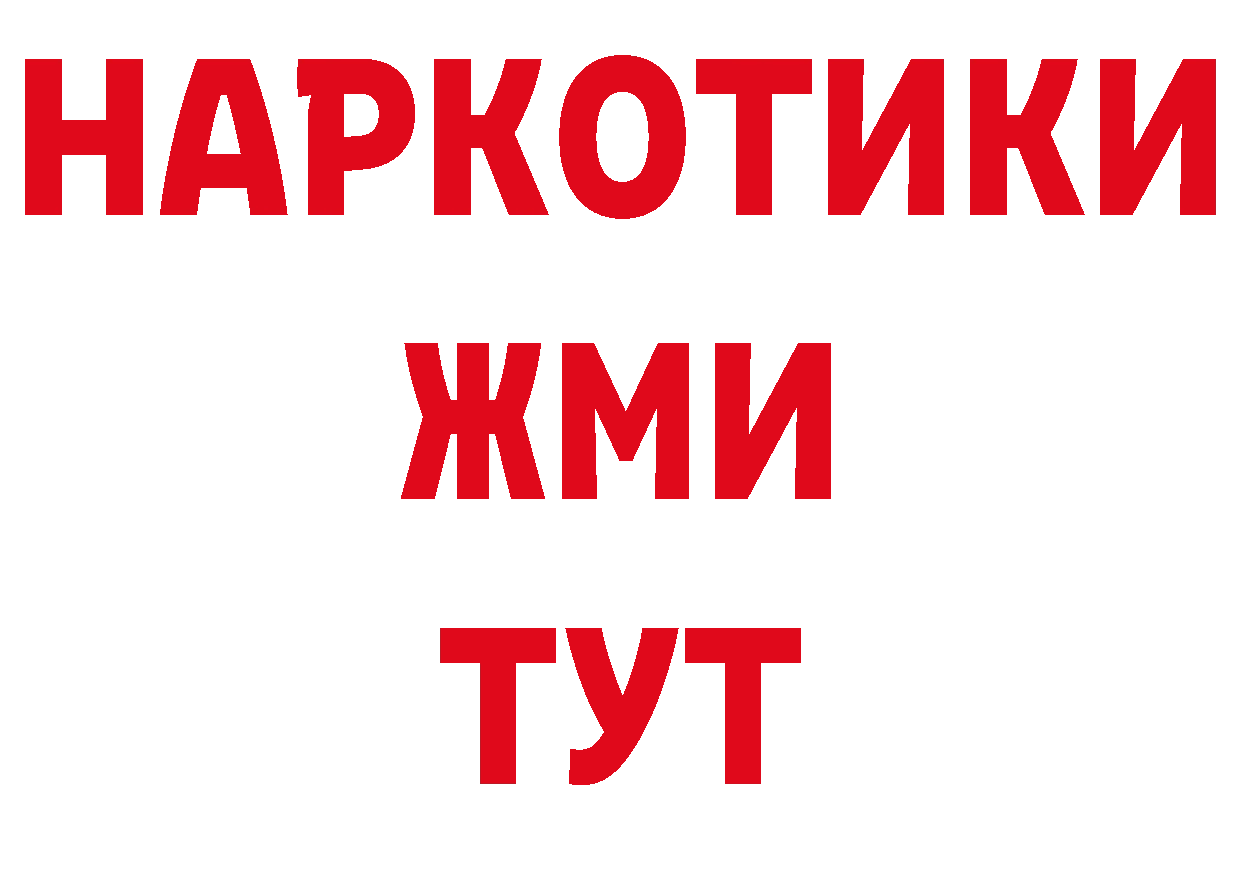 НАРКОТИКИ
ЖМИ
ТУТ